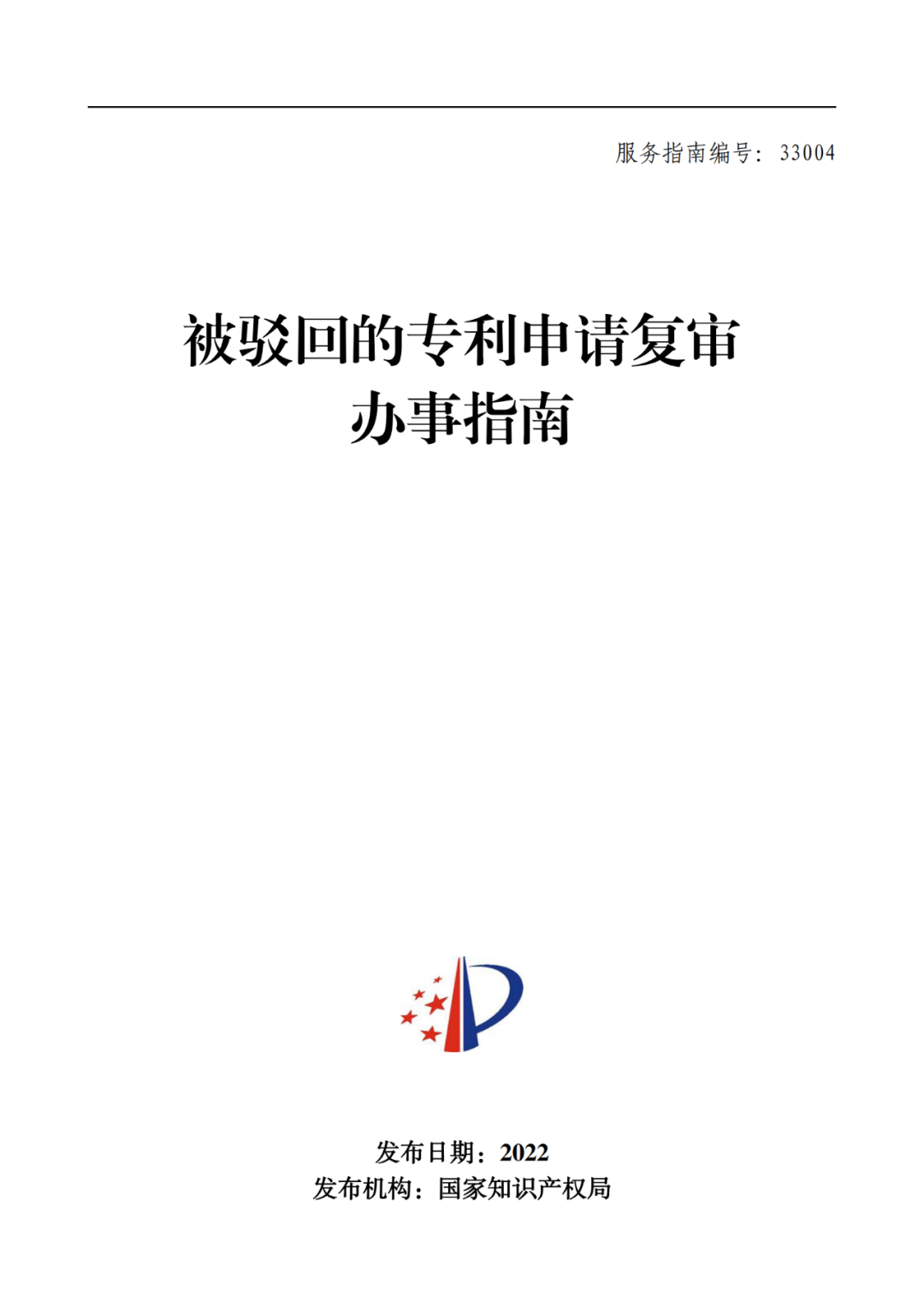 服务指南编号：33004

被驳回的专利申请复审
办事指南

发布日期：2022
发布机构：国家知识产权局